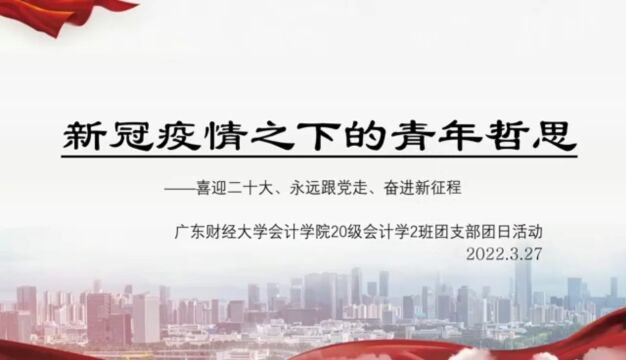 新冠疫情之下的青年哲思

——喜迎二十大、永远跟党走、奋进新征程

广东财经大学会计学院20级会计学2班团支部团日活动
2022.3.27